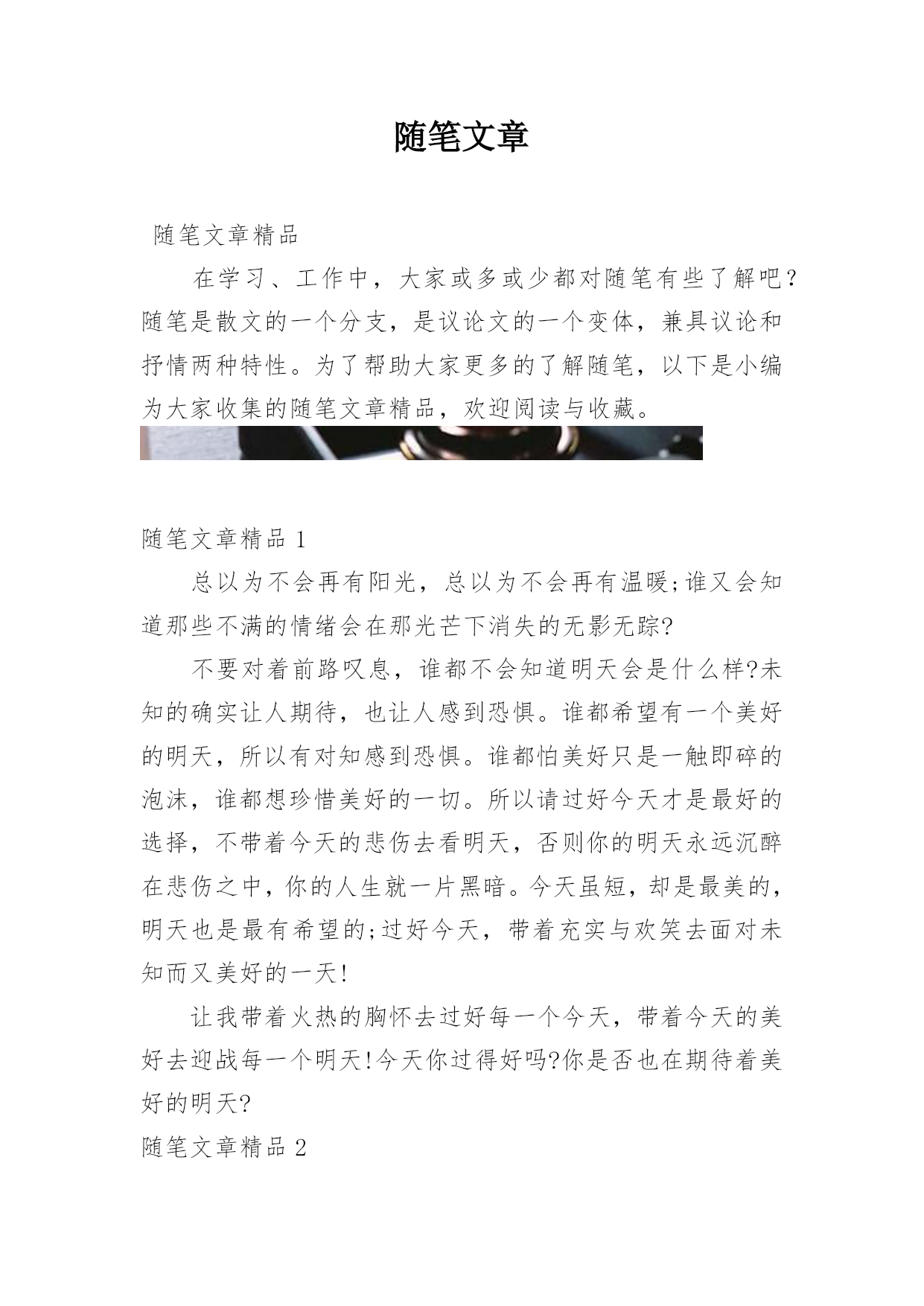 随笔文章

随笔文章精品

在学习、工作中，大家或多或少都对随笔有些了解吧？随笔是散文的一个分支，是议论文的一个变体，兼具议论和抒情两种特性。为了帮助大家更多的了解随笔，以下是小编为大家收集的随笔文章精品，欢迎阅读与收藏。

随笔文章精品 1

总以为不会再有阳光，总以为不会再有温暖;谁又会知道那些不满的情绪会在那光芒下消失的无影无踪?

不要对着前路叹息，谁都不会知道明天会是什么样?未知的确实让人期待，也让人感到恐惧。谁都希望有一个美好的明天，所以有对知感到恐惧。谁都怕美好只是一触即碎的泡沫，谁都想珍惜美好的一切。所以请过好今天才是最好的选择，不带着今天的悲伤去看明天，否则你的明天永远沉醉在悲伤之中，你的人生就一片黑暗。今天虽短，却是最美的，明天也是最有希望的;过好今天，带着充实与欢笑去面对未知而又美好的一天!

让我带着火热的胸怀去过好每一个今天，带着今天的美好去迎战每一个明天!今天你过得好吗?你是否也在期待着美好的明天?

随笔文章精品 2